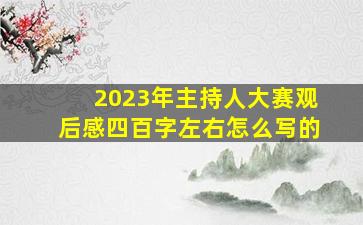 2023年主持人大赛观后感四百字左右怎么写的